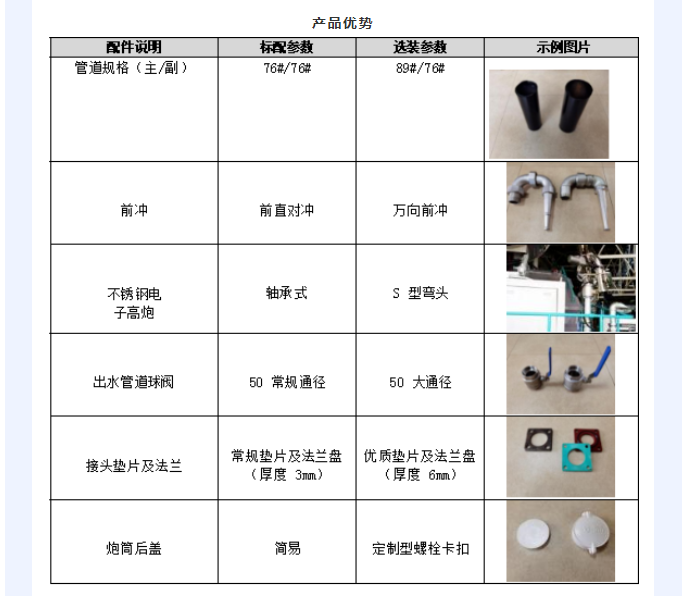 产品优势

| 配件说明 | 标配参数 | 选装参数 | 示例图片 |
|---|---|---|---|
| 管道规格（主/副） | 76#/76# | 89#/76# | |
| 前冲 | 前直对冲 | 万向前冲 | |
| 不锈钢电子高炮 | 轴承式 | S 型弯头 | |
| 出水管道球阀 | 50 常规通径 | 50 大通径 | |
| 接头垫片及法兰 | 常规垫片及法兰盘（厚度 3mm） | 优质垫片及法兰盘（厚度 6mm） | |
| 炮筒后盖 | 简易 | 定制型螺栓卡扣 | |